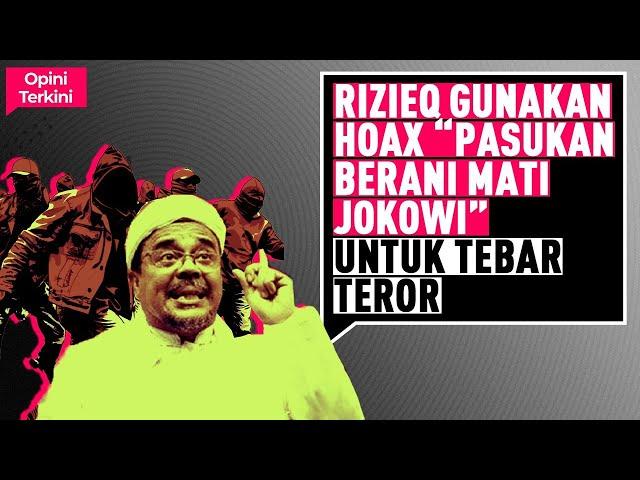 Opini Terkini

RIZIEQ GUNAKAN HOAX "PASUKAN BERANI MATI JOKOWI" UNTUK TEBAR TEROR